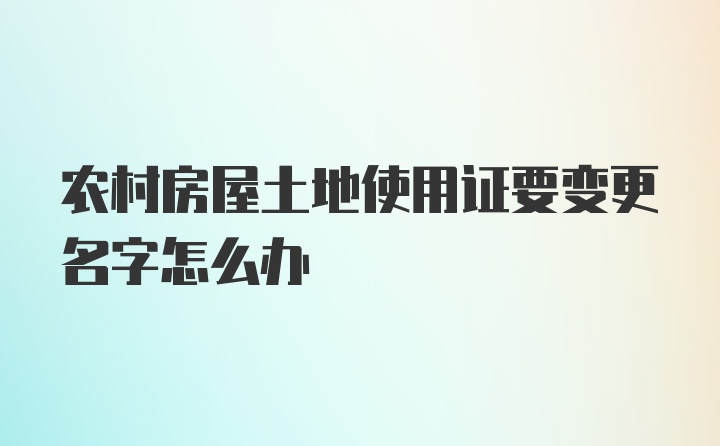 农村房屋土地使用证要变更名字怎么办